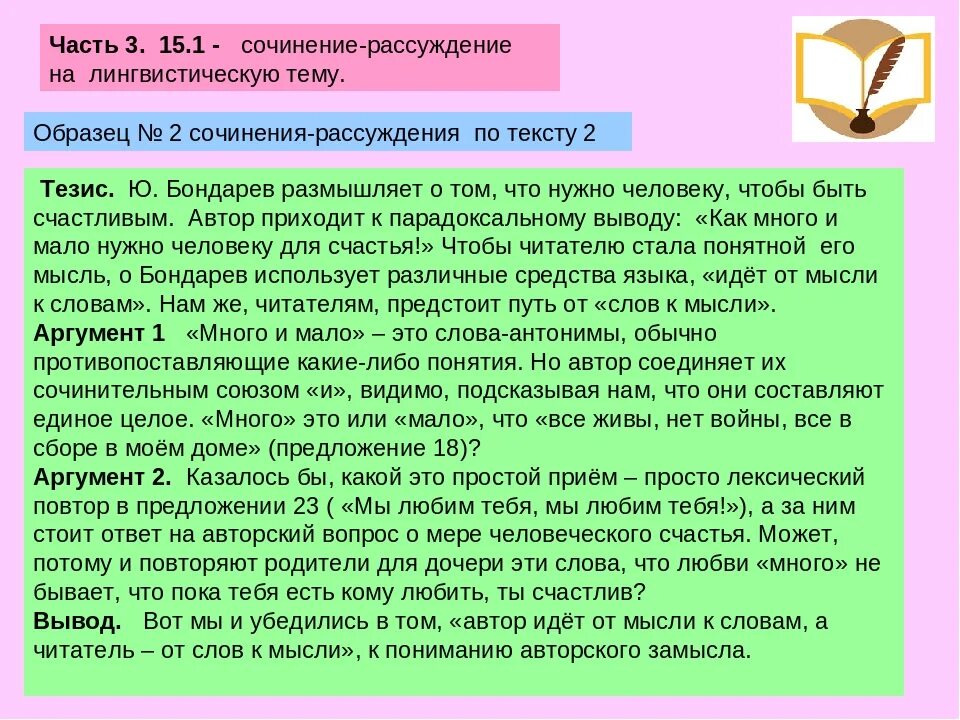 Часть 3. 15.1 - сочинение-рассуждение на лингвистическую тему.

Образец № 2 сочинения-рассуждения по тексту 2

Тезис. Ю. Бондарев размышляет о том, что нужно человеку, чтобы быть счастливым. Автор приходит к парадоксальному выводу: «Как много и мало нужно человеку для счастья!» Чтобы читателю стала понятной его мысль, о Бондарев использует различные средства языка, «идёт от мысли к словам». Нам же, читателям, предстоит путь от «слов к мысли».
Аргумент 1 «Много и мало» – это слова-антонимы, обычно противопоставляющие какие-либо понятия. Но автор соединяет их сочинительным союзом «и», видимо, подсказывая нам, что они составляют единое целое. «Много» это или «мало», что «все живы, нет войны, все в сборе в моём доме» (предложение 18)?
Аргумент 2. Казалось бы, какой это простой приём – просто лексический повтор в предложении 23 ( «Мы любим тебя, мы любим тебя!»), а за ним стоит ответ на авторский вопрос о мере человеческого счастья. Может, потому и повторяют родители для дочери эти слова, что любви «много» не бывает, что пока тебя есть кому любить, ты счастлив?
Вывод. Вот мы и убедились в том, «автор идёт от мысли к словам, а читатель – от слов к мысли», к пониманию авторского замысла.